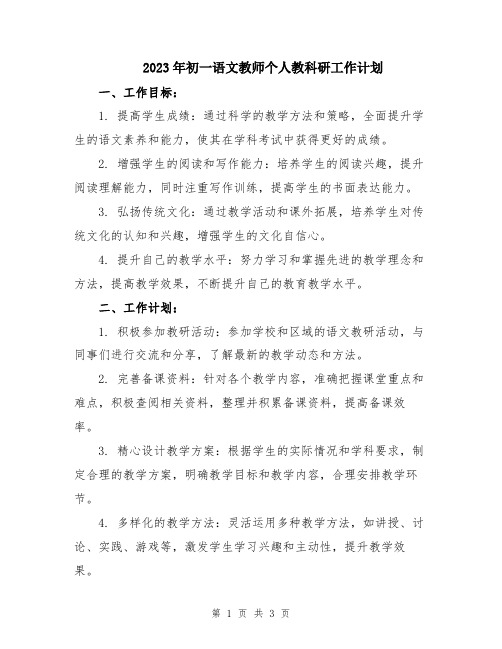 2023年初一语文教师个人教科研工作计划

一、工作目标：

1. 提高学生成绩：通过科学的教学方法和策略，全面提升学生的语文素养和能力，使其在学科考试中获得更好的成绩。

2. 增强学生的阅读和写作能力：培养学生的阅读兴趣，提升阅读理解能力，同时注重写作训练，提高学生的书面表达能力。

3. 弘扬传统文化：通过教学活动和课外拓展，培养学生对传统文化的认知和兴趣，增强学生的文化自信心。

4. 提升自己的教学水平：努力学习和掌握先进的教学理念和方法，提高教学效果，不断提升自己的教育教学水平。

二、工作计划：

1. 积极参加教研活动：参加学校和区域的语文教研活动，与同事们进行交流和分享，了解最新的教学动态和方法。

2. 完善备课资料：针对各个教学内容，准确把握课堂重点和难点，积极查阅相关资料，整理并积累备课资料，提高备课效率。

3. 精心设计教学方案：根据学生的实际情况和学科要求，制定合理的教学方案，明确教学目标和教学内容，合理安排教学环节。

4. 多样化的教学方法：灵活运用多种教学方法，如讲授、讨论、实践、游戏等，激发学生学习兴趣和主动性，提升教学效果。

第 1 页 共 3 页